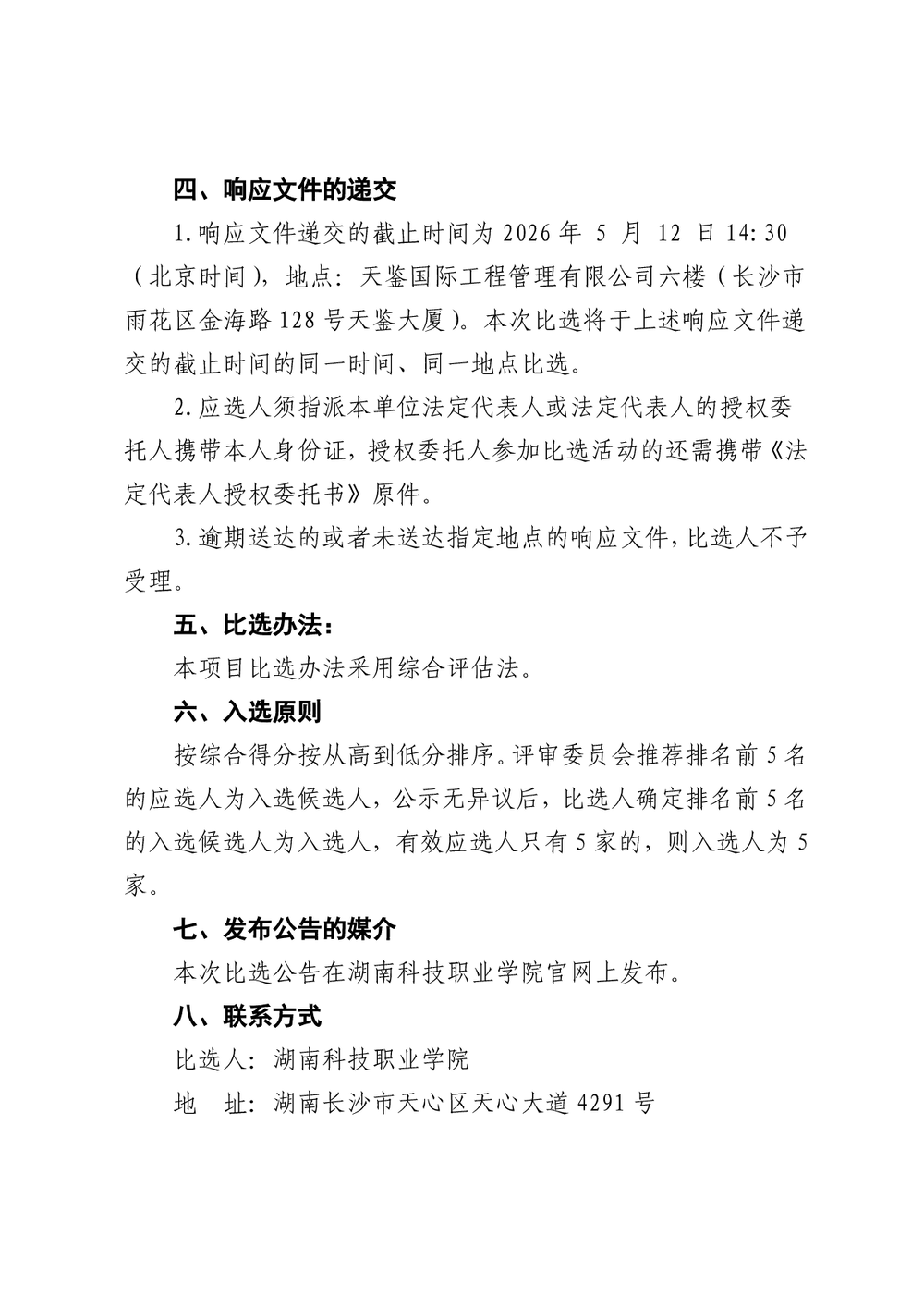 四、响应文件的递交

1.响应文件递交的截止时间为 2026 年 5 月 12 日 14:30（北京时间），地点：天鉴国际工程管理有限公司六楼（长沙市雨花区金海路 128 号天鉴大厦）。本次比选将于上述响应文件递交的截止时间的同一时间、同一地点比选。

2.应选人须指派本单位法定代表人或法定代表人的授权委托人携带本人身份证，授权委托人参加比选活动的还需携带《法定代表人授权委托书》原件。

3.逾期送达的或者未送达指定地点的响应文件，比选人不予受理。

五、比选办法：

本项目比选办法采用综合评估法。

六、入选原则

按综合得分按从高到低分排序。评审委员会推荐排名前 5 名的应选人为入选候选人，公示无异议后，比选人确定排名前 5 名的入选候选人为入选人，有效应选人只有 5 家的，则入选人为 5 家。

七、发布公告的媒介

本次比选公告在湖南科技职业学院官网上发布。

八、联系方式

比选人：湖南科技职业学院

地　址：湖南长沙市天心区天心大道 4291 号